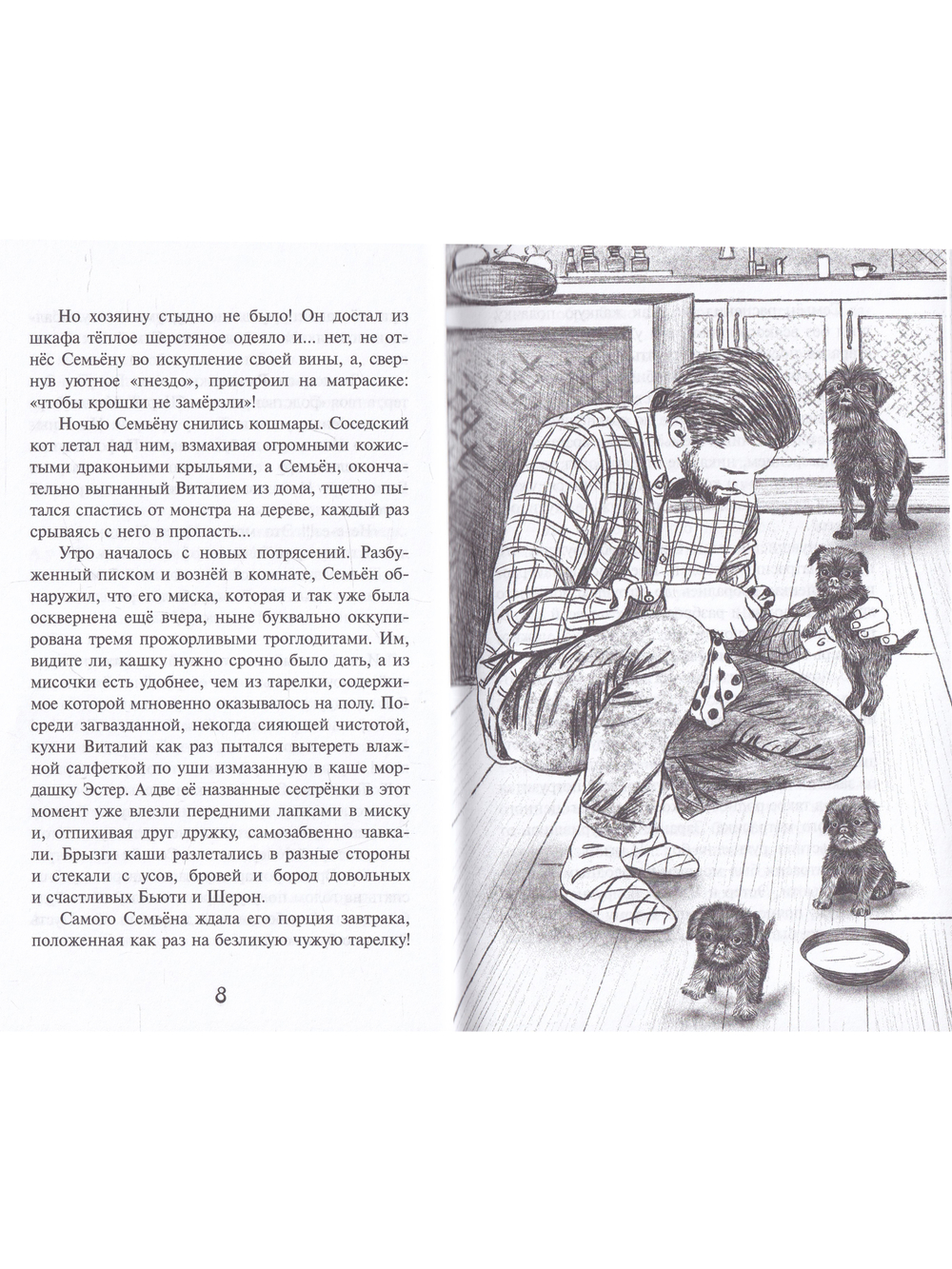 Но хозяину стыдно не было! Он достал из шкафа тёплое шерстяное одеяло и... нет, не отнёс Семьёну во искупление своей вины, а, свернув уютное «гнездо», пристроил на матрасике: «чтобы крошки не замёрзли»!

Ночью Семьёну снились кошмары. Соседский кот летал над ним, взмахивая огромными кожистыми драконьими крыльями, а Семьён, окончательно выгнанный Виталием из дома, тщетно пытался спастись от монстра на дереве, каждый раз срываясь с него в пропасть...

Утро началось с новых потрясений. Разбуженный писком и вознёй в комнате, Семьён обнаружил, что его миска, которая и так уже была осквернена ещё вчера, ныне буквально оккупирована тремя прожорливыми троглодитами. Им, видите ли, кашку нужно срочно было дать, а из мисочки есть удобнее, чем из тарелки, содержимое которой мгновенно оказывалось на полу. Посреди загвазданной, некогда сияющей чистотой, кухни Виталий как раз пытался вытереть влажной салфеткой по уши измазанную в каше мордашку Эстер. А две её названные сестрёнки в этот момент уже влезли передними лапками в миску и, отпихивая друг дружку, самозабвенно чавкали. Брызги каши разлетались в разные стороны и стекали с усов, бровей и бород довольных и счастливых Бьюти и Шерон.

Самого Семьёна ждала его порция завтрака, положенная как раз на безликую чужую тарелку!

8